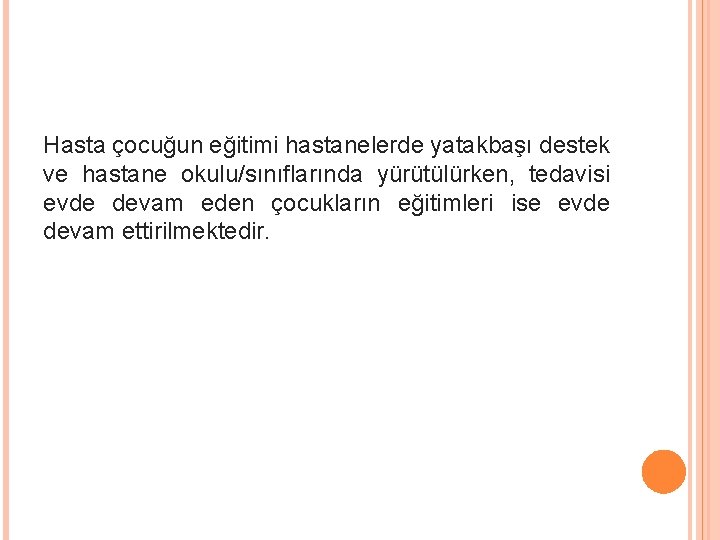 Hasta çocuğun eğitimi hastanelerde yatakbaşı destek ve hastane okulu/sınıflarında yürütülürken, tedavisi evde devam eden çocukların eğitimleri ise evde devam ettirilmektedir.